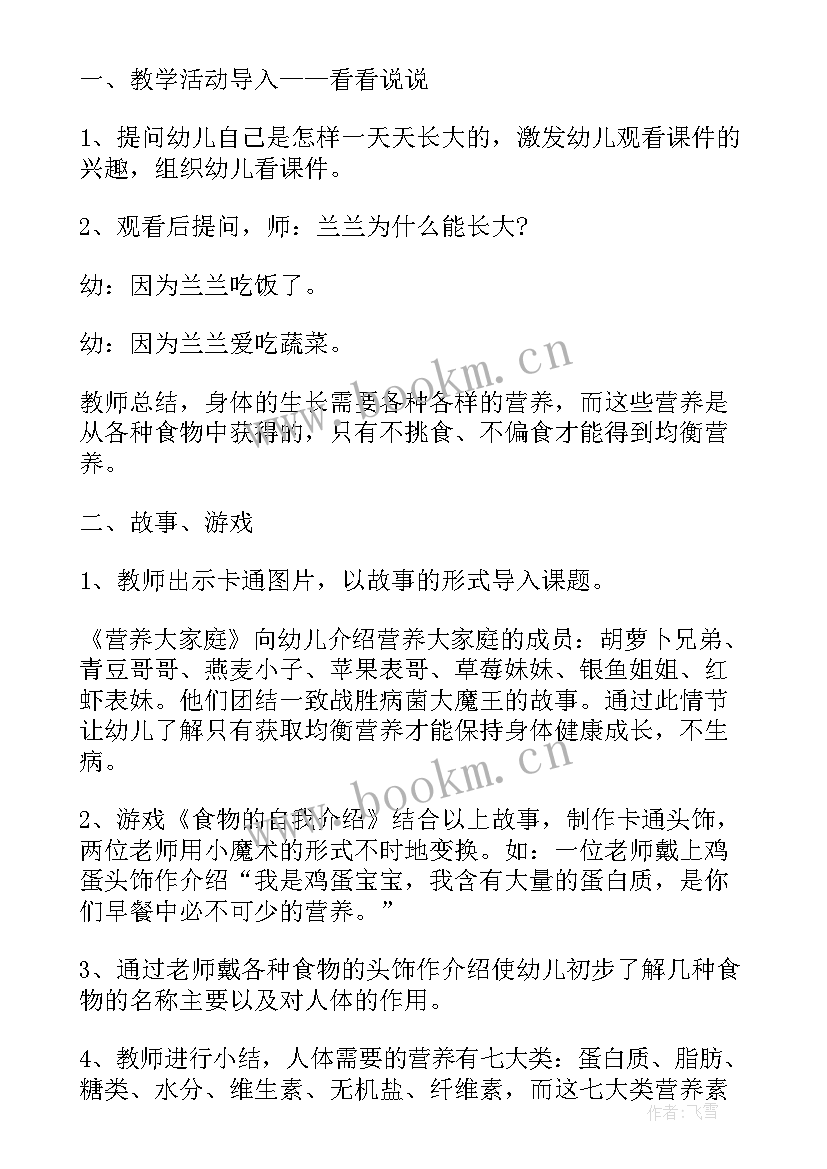 一、教学活动导入——看看说说

1、提问幼儿自己是怎样一天天长大的，激发幼儿观看课件的兴趣，组织幼儿看课件。

2、观看后提问，师：兰兰为什么能长大?

幼：因为兰兰吃饭了。

幼：因为兰兰爱吃蔬菜。

教师总结，身体的生长需要各种各样的营养，而这些营养是从各种食物中获得的，只有不挑食、不偏食才能得到均衡营养。

二、故事、游戏

1、教师出示卡通图片，以故事的形式导入课题。

《营养大家庭》向幼儿介绍营养大家庭的成员：胡萝卜兄弟、青豆哥哥、燕麦小子、苹果表哥、草莓妹妹、银鱼姐姐、红虾表妹。他们团结一致战胜病菌大魔王的故事。通过此情节让幼儿了解只有获取均衡营养才能保持身体健康成长，不生病。

2、游戏《食物的自我介绍》结合以上故事，制作卡通头饰，两位老师用小魔术的形式不时地变换。如：一位老师戴上鸡蛋头饰作介绍“我是鸡蛋宝宝，我含有大量的蛋白质，是你们早餐中必不可少的营养。”

3、通过老师戴各种食物的头饰作介绍使幼儿初步了解几种食物的名称主要以及对人体的作用。

4、教师进行小结，人体需要的营养有七大类：蛋白质、脂肪、糖类、水分、维生素、无机盐、纤维素，而这七大类营养素

www.bookm.cn
www.bookm.cn
作者：飞雪